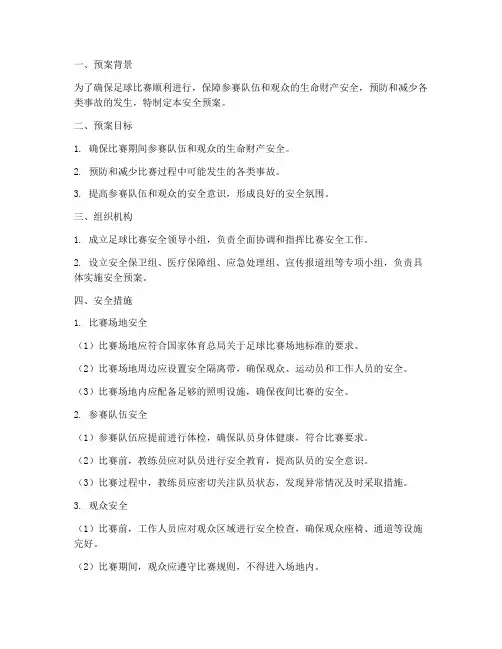 一、预案背景

为了确保足球比赛顺利进行，保障参赛队伍和观众的生命财产安全，预防和减少各类事故的发生，特制定本安全预案。

二、预案目标

1. 确保比赛期间参赛队伍和观众的生命财产安全。

2. 预防和减少比赛过程中可能发生的各类事故。

3. 提高参赛队伍和观众的安全意识，形成良好的安全氛围。

三、组织机构

1. 成立足球比赛安全领导小组，负责全面协调和指挥比赛安全工作。

2. 设立安全保卫组、医疗保障组、应急处理组、宣传报道组等专项小组，负责具体实施安全预案。

四、安全措施

1. 比赛场地安全

（1）比赛场地应符合国家体育总局关于足球比赛场地标准的要求。

（2）比赛场地周边应设置安全隔离带，确保观众、运动员和工作人员的安全。

（3）比赛场地内应配备足够的照明设施，确保夜间比赛的安全。

2. 参赛队伍安全

（1）参赛队伍应提前进行体检，确保队员身体健康，符合比赛要求。

（2）比赛前，教练员应对队员进行安全教育，提高队员的安全意识。

（3）比赛过程中，教练员应密切关注队员状态，发现异常情况及时采取措施。

3. 观众安全

（1）比赛前，工作人员应对观众区域进行安全检查，确保观众座椅、通道等设施完好。

（2）比赛期间，观众应遵守比赛规则，不得进入场地内。